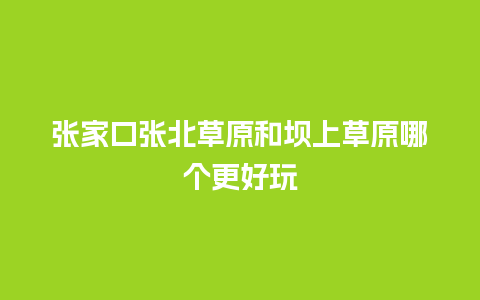 张家口张北草原和坝上草原哪个更好玩